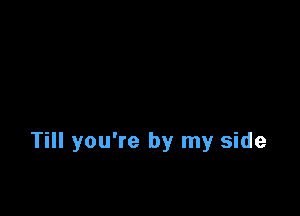 Till you're by my side